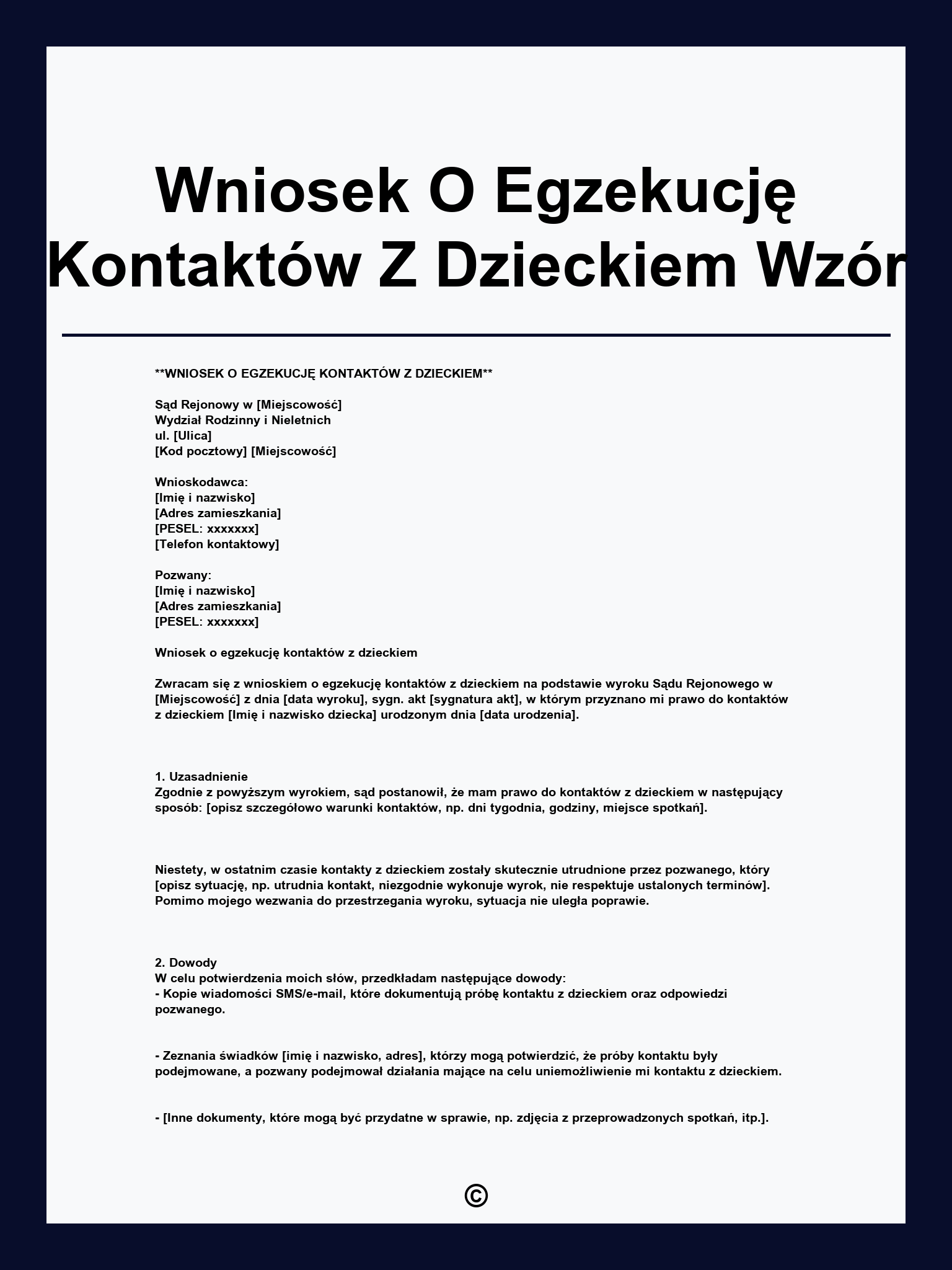 Wniosek O Egzekucję Kontaktów Z Dzieckiem Wzór

**WNIOSEK O EGZEKUCJĘ KONTAKTÓW Z DZIECKIEM**

Sąd Rejonowy w [Miejscowość]
Wydział Rodzinny i Nieletnich
ul. [Ulica]
[Kod pocztowy] [Miejscowość]

Wnioskodawca:
[Imię i nazwisko]
[Adres zamieszkania]
[PESEL: xxxxxxx]
[Telefon kontaktowy]

Pozwany:
[Imię i nazwisko]
[Adres zamieszkania]
[PESEL: xxxxxxx]

Wniosek o egzekucję kontaktów z dzieckiem

Zwracam się z wnioskiem o egzekucję kontaktów z dzieckiem na podstawie wyroku Sądu Rejonowego w [Miejscowość] z dnia [data wyroku], sygn. akt [sygnatura akt], w którym przyznano mi prawo do kontaktów z dzieckiem [Imię i nazwisko dziecka] urodzonym dnia [data urodzenia].

1. Uzasadnienie
Zgodnie z powyższym wyrokiem, sąd postanowił, że mam prawo do kontaktów z dzieckiem w następujący sposób: [opisz szczegółowo warunki kontaktów, np. dni tygodnia, godziny, miejsce spotkań].

Niestety, w ostatnim czasie kontakty z dzieckiem zostały skutecznie utrudnione przez pozwanego, który [opisz sytuację, np. utrudnia kontakt, niezgodnie wykonuje wyrok, nie respektuje ustalonych terminów]. Pomimo mojego wezwania do przestrzegania wyroku, sytuacja nie uległa poprawie.

2. Dowody
W celu potwierdzenia moich słów, przedkładam następujące dowody:
- Kopie wiadomości SMS/e-mail, które dokumentują próbę kontaktu z dzieckiem oraz odpowiedzi pozwanego.

- Zeznania świadków [imię i nazwisko, adres], którzy mogą potwierdzić, że próby kontaktu były podejmowane, a pozwany podejmował działania mające na celu uniemożliwienie mi kontaktu z dzieckiem.

- [Inne dokumenty, które mogą być przydatne w sprawie, np. zdjęcia z przeprowadzonych spotkań, itp.].

©